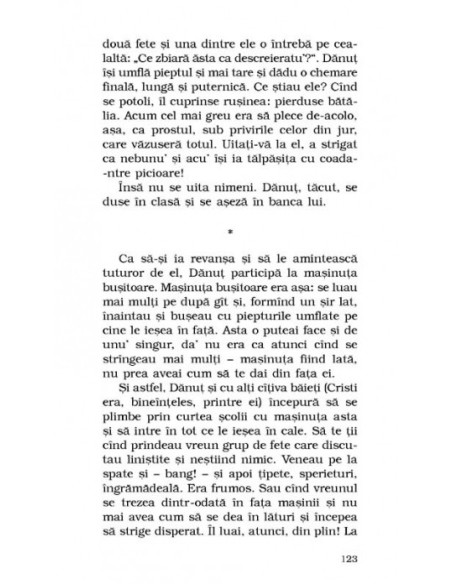 două fete și una dintre ele o întrebă pe cealaltă: „Ce zbiară ăsta ca descreieratu'?". Dănuț își umflă pieptul și mai tare și dădu o chemare finală, lungă și puternică. Ce știau ele? Cînd se potoli, îl cuprinse rușinea: pierduse bătălia. Acum cel mai greu era să plece de-acolo, așa, ca prostul, sub privirile celor din jur, care văzuseră totul. Uitați-vă la el, a strigat ca nebunu' și acu' își ia tălpășița cu coada-ntre picioare!

Însă nu se uita nimeni. Dănuț, tăcut, se duse în clasă și se așeză în banca lui.

*

Ca să-și ia revanșa și să le amintească tuturor de el, Dănuț participă la mașinuța bușitoare. Mașinuța bușitoare era așa: se luau mai mulți pe după gît și, formînd un șir lat, înaintau și bușeau cu piepturile umflate pe cine le ieșea în față. Asta o puteai face și de unu' singur, da' nu era ca atunci cînd se strîngeau mai mulți – mașinuța fiind lată, nu prea aveai cum să te dai din fața ei.

Și astfel, Dănuț și cu alți cîțiva băieți (Cristi era, bineînțeles, printre ei) începură să se plimbe prin curtea școlii cu mașinuța asta și să intre în tot ce le ieșea în cale. Să te ții cînd prindeau vreun grup de fete care discutau liniștite și neștiind nimic. Veneau pe la spate și – bang! – și apoi țipete, sperieturi, îngrămădeală. Era frumos. Sau cînd vreunul se trezea dintr-odată în fața mașinii și nu mai avea cum să se dea în lături și începea să strige disperat. Îl luai, atunci, din plin! La

123